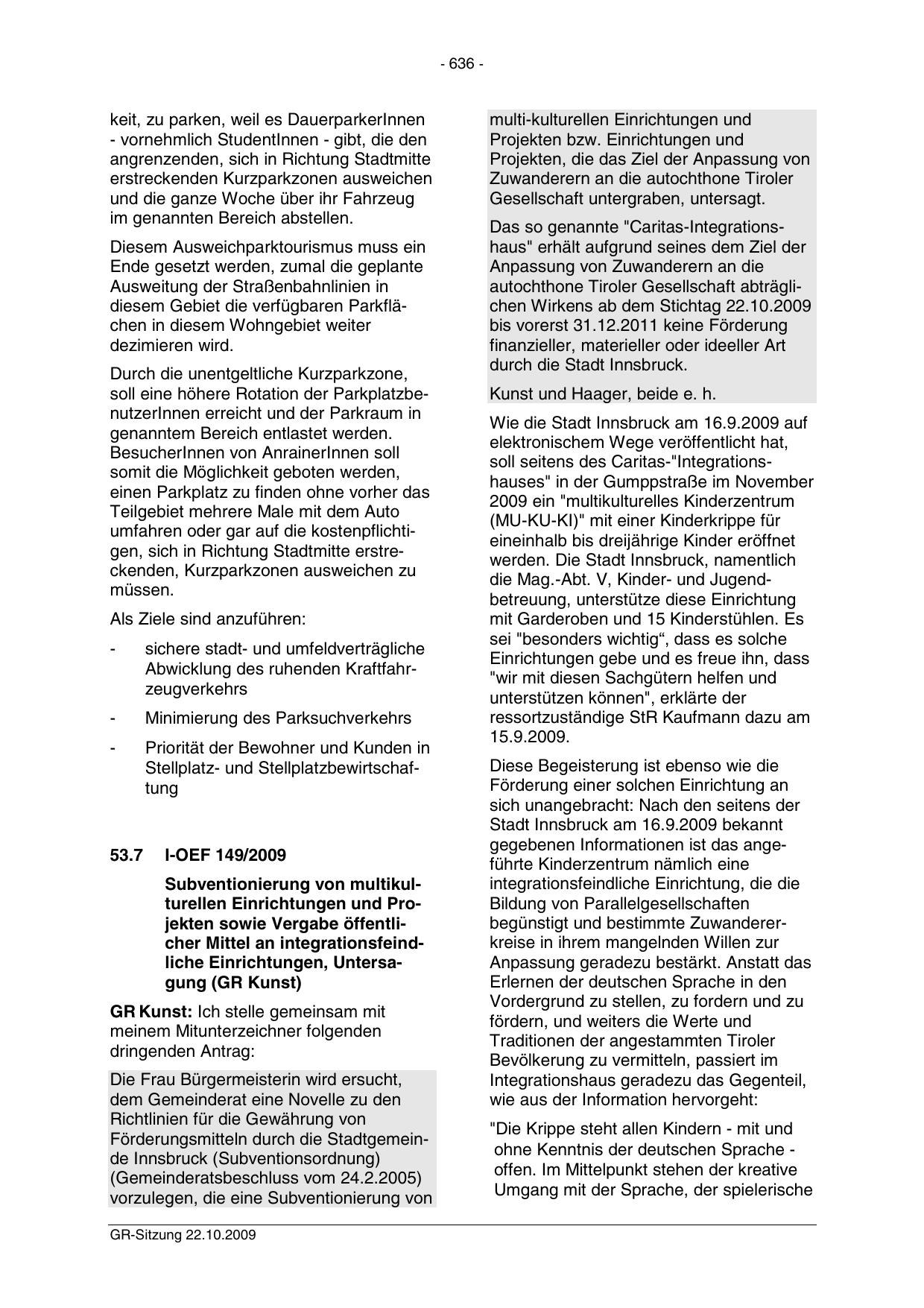 - 636 -

keit, zu parken, weil es DauerparkerInnen - vornehmlich StudentInnen - gibt, die den angrenzenden, sich in Richtung Stadtmitte erstreckenden Kurzparkzonen ausweichen und die ganze Woche über ihr Fahrzeug im genannten Bereich abstellen.

Diesem Ausweichparktourismus muss ein Ende gesetzt werden, zumal die geplante Ausweitung der Straßenbahnlinien in diesem Gebiet die verfügbaren Parkflächen in diesem Wohngebiet weiter dezimieren wird.

Durch die unentgeltliche Kurzparkzone, soll eine höhere Rotation der ParkplatzbenutzerInnen erreicht und der Parkraum in genanntem Bereich entlastet werden. BesucherInnen von AnrainerInnen soll somit die Möglichkeit geboten werden, einen Parkplatz zu finden ohne vorher das Teilgebiet mehrere Male mit dem Auto umfahren oder gar auf die kostenpflichtigen, sich in Richtung Stadtmitte erstreckenden, Kurzparkzonen ausweichen zu müssen.

Als Ziele sind anzuführen:

- sichere stadt- und umfeldverträgliche Abwicklung des ruhenden Kraftfahrzeugverkehrs
- Minimierung des Parksuchverkehrs
- Priorität der Bewohner und Kunden in Stellplatz- und Stellplatzbewirtschaftung

53.7 I-OEF 149/2009

Subventionierung von multikulturellen Einrichtungen und Projekten sowie Vergabe öffentlicher Mittel an integrationsfeindliche Einrichtungen, Untersagung (GR Kunst)

GR Kunst: Ich stelle gemeinsam mit meinem Mitunterzeichner folgenden dringenden Antrag:

Die Frau Bürgermeisterin wird ersucht, dem Gemeinderat eine Novelle zu den Richtlinien für die Gewährung von Förderungsmitteln durch die Stadtgemeinde Innsbruck (Subventionsordnung) (Gemeinderatsbeschluss vom 24.2.2005) vorzulegen, die eine Subventionierung von multi-kulturellen Einrichtungen und Projekten bzw. Einrichtungen und Projekten, die das Ziel der Anpassung von Zuwanderern an die autochthone Tiroler Gesellschaft untergraben, untersagt.

Das so genannte "Caritas-Integrationshaus" erhält aufgrund seines dem Ziel der Anpassung von Zuwanderern an die autochthone Tiroler Gesellschaft abträglichen Wirkens ab dem Stichtag 22.10.2009 bis vorerst 31.12.2011 keine Förderung finanzieller, materieller oder ideeller Art durch die Stadt Innsbruck.

Kunst und Haager, beide e. h.

Wie die Stadt Innsbruck am 16.9.2009 auf elektronischem Wege veröffentlicht hat, soll seitens des Caritas-"Integrationshauses" in der Gumppstraße im November 2009 ein "multikulturelles Kinderzentrum (MU-KU-KI)" mit einer Kinderkrippe für eineinhalb bis dreijährige Kinder eröffnet werden. Die Stadt Innsbruck, namentlich die Mag.-Abt. V, Kinder- und Jugendbetreuung, unterstütze diese Einrichtung mit Garderoben und 15 Kinderstühlen. Es sei "besonders wichtig“, dass es solche Einrichtungen gebe und es freue ihn, dass "wir mit diesen Sachgütern helfen und unterstützen können", erklärte der ressortzuständige StR Kaufmann dazu am 15.9.2009.

Diese Begeisterung ist ebenso wie die Förderung einer solchen Einrichtung an sich unangebracht: Nach den seitens der Stadt Innsbruck am 16.9.2009 bekannt gegebenen Informationen ist das angeführte Kinderzentrum nämlich eine integrationsfeindliche Einrichtung, die die Bildung von Parallelgesellschaften begünstigt und bestimmte Zuwandererkreise in ihrem mangelnden Willen zur Anpassung geradezu bestärkt. Anstatt das Erlernen der deutschen Sprache in den Vordergrund zu stellen, zu fordern und zu fördern, und weiters die Werte und Traditionen der angestammten Tiroler Bevölkerung zu vermitteln, passiert im Integrationshaus geradezu das Gegenteil, wie aus der Information hervorgeht:

"Die Krippe steht allen Kindern - mit und ohne Kenntnis der deutschen Sprache - offen. Im Mittelpunkt stehen der kreative Umgang mit der Sprache, der spielerische

GR-Sitzung 22.10.2009